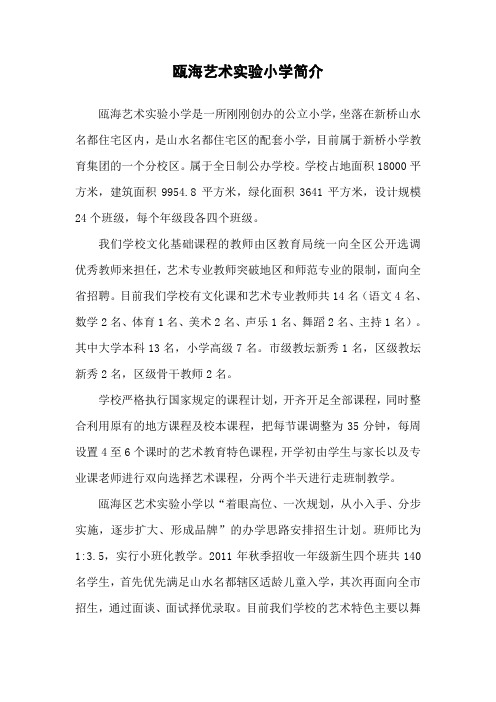 瓯海艺术实验小学简介

瓯海艺术实验小学是一所刚刚创办的公立小学，坐落在新桥山水名都住宅区内，是山水名都住宅区的配套小学，目前属于新桥小学教育集团的一个分校区。属于全日制公办学校。学校占地面积 18000 平方米，建筑面积 9954.8 平方米，绿化面积 3641 平方米，设计规模 24 个班级，每个年级段各四个班级。

我们学校文化基础课程的教师由区教育局统一向全区公开选调优秀教师来担任，艺术专业教师突破地区和师范专业的限制，面向全省招聘。目前我们学校有文化课和艺术专业教师共 14 名（语文 4 名、数学 2 名、体育 1 名、美术 2 名、声乐 1 名、舞蹈 2 名、主持 1 名）。其中大学本科 13 名，小学高级 7 名。市级教坛新秀 1 名，区级教坛新秀 2 名，区级骨干教师 2 名。

学校严格执行国家规定的课程计划，开齐开足全部课程，同时整合利用原有的地方课程及校本课程，把每节课调整为 35 分钟，每周设置 4 至 6 个课时的艺术教育特色课程，开学初由学生与家长以及专业课老师进行双向选择艺术课程，分两个半天进行走班制教学。

瓯海区艺术实验小学以“着眼高位、一次规划，从小入手、分步实施，逐步扩大、形成品牌”的办学思路安排招生计划。班师比为 1:3.5，实行小班化教学。2011 年秋季招收一年级新生四个班共 140 名学生，首先优先满足山水名都辖区适龄儿童入学，其次再面向全市招生，通过面谈、面试择优录取。目前我们学校的艺术特色主要以舞